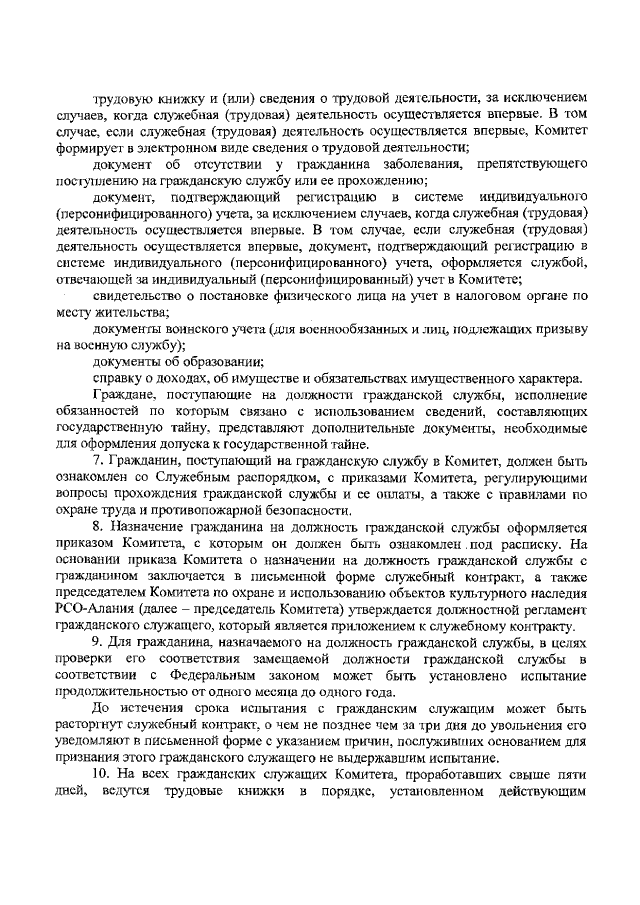 трудовую книжку и (или) сведения о трудовой деятельности, за исключением случаев, когда служебная (трудовая) деятельность осуществляется впервые. В том случае, если служебная (трудовая) деятельность осуществляется впервые, Комитет формирует в электронном виде сведения о трудовой деятельности;

документ об отсутствии у гражданина заболевания, препятствующего поступлению на гражданскую службу или ее прохождению;

документ, подтверждающий регистрацию в системе индивидуального (персонифицированного) учета, за исключением случаев, когда служебная (трудовая) деятельность осуществляется впервые. В том случае, если служебная (трудовая) деятельность осуществляется впервые, документ, подтверждающий регистрацию в системе индивидуального (персонифицированного) учета, оформляется службой, отвечающей за индивидуальный (персонифицированный) учет в Комитете;

свидетельство о постановке физического лица на учет в налоговом органе по месту жительства;

документы воинского учета (для военнообязанных и лиц, подлежащих призыву на военную службу);

документы об образовании;

справку о доходах, об имуществе и обязательствах имущественного характера.

Граждане, поступающие на должности гражданской службы, исполнение обязанностей по которым связано с использованием сведений, составляющих государственную тайну, представляют дополнительные документы, необходимые для оформления допуска к государственной тайне.

7. Гражданин, поступающий на гражданскую службу в Комитет, должен быть ознакомлен со Служебным распорядком, с приказами Комитета, регулирующими вопросы прохождения гражданской службы и ее оплаты, а также с правилами по охране труда и противопожарной безопасности.

8. Назначение гражданина на должность гражданской службы оформляется приказом Комитета, с которым он должен быть ознакомлен под расписку. На основании приказа Комитета о назначении на должность гражданской службы с гражданином заключается в письменной форме служебный контракт, а также председателем Комитета по охране и использованию объектов культурного наследия РСО-Алания (далее – председатель Комитета) утверждается должностной регламент гражданского служащего, который является приложением к служебному контракту.

9. Для гражданина, назначаемого на должность гражданской службы, в целях проверки его соответствия замещаемой должности гражданской службы в соответствии с Федеральным законом может быть установлено испытание продолжительностью от одного месяца до одного года.

До истечения срока испытания с гражданским служащим может быть расторгнут служебный контракт, о чем не позднее чем за три дня до увольнения его уведомляют в письменной форме с указанием причин, послуживших основанием для признания этого гражданского служащего не выдержавшим испытание.

10. На всех гражданских служащих Комитета, проработавших свыше пяти дней, ведутся трудовые книжки в порядке, установленном действующим